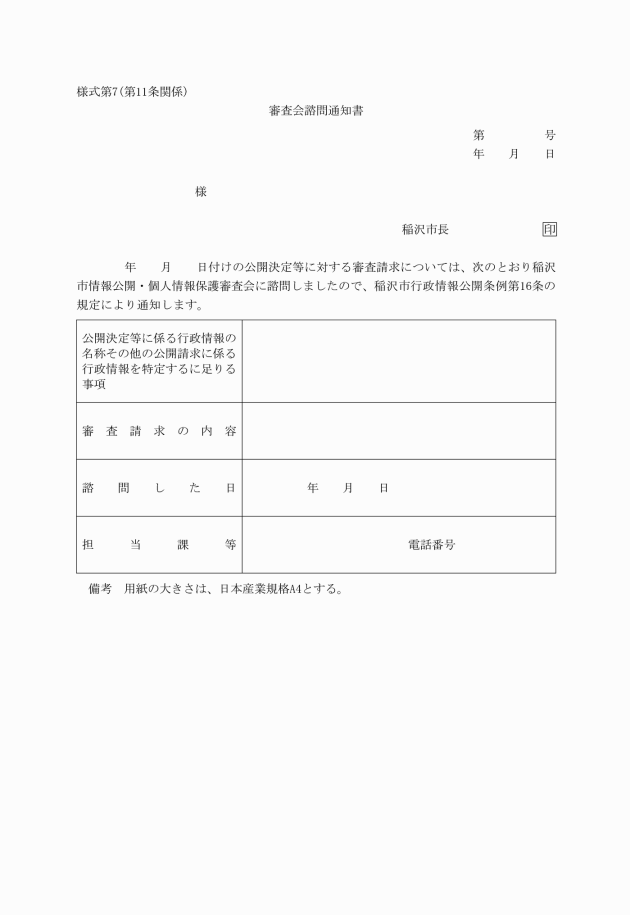 様式第7（第11条関係）

審査会諮問通知書

第　　　号
年　　月　　日

様

稲沢市長　　　　　　印

年　　月　　日付けの公開決定等に対する審査請求については、次のとおり稲沢市情報公開・個人情報保護審査会に諮問しましたので、稲沢市行政情報公開条例第16条の規定により通知します。

| 公開決定等に係る行政情報の名称その他の公開請求に係る行政情報を特定するに足りる事項 | |
|---|---|
| 審査請求の内容 | |
| 諮問した日 | 年　　月　　日 |
| 担当課等 | 電話番号 |

備考　用紙の大きさは、日本産業規格A4とする。